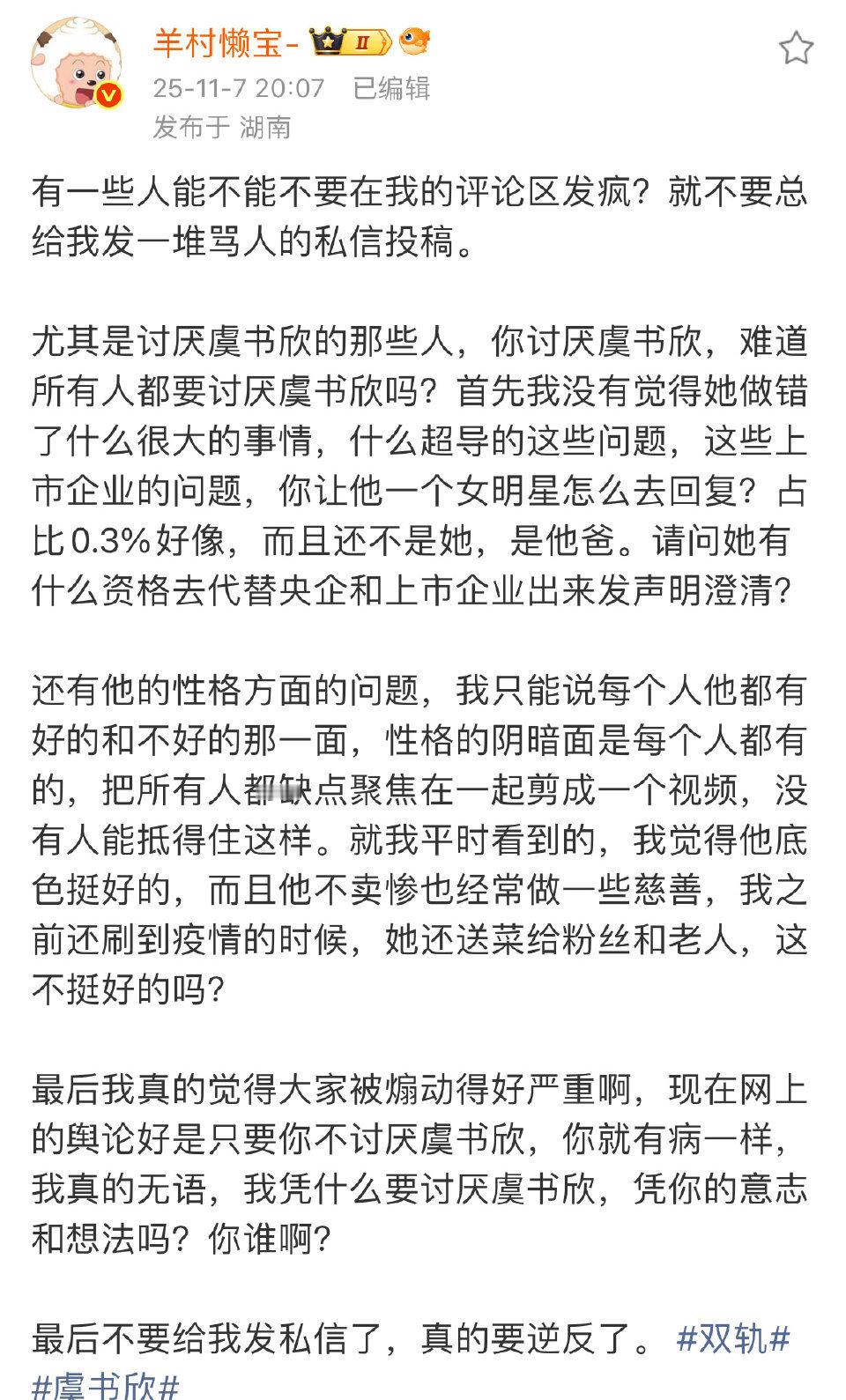 羊村懒宝- II

25-11-7 20:07 已编辑

发布于 湖南

有一些人能不能不要在我的评论区发疯？就不要总给我发一堆骂人的私信投稿。

尤其是讨厌虞书欣的那些人，你讨厌虞书欣，难道所有人都要讨厌虞书欣吗？首先我没有觉得她做错了什么很大的事情，什么超导的这些问题，这些上市企业的问题，你让他一个女明星怎么去回复？占比0.3%好像，而且还不是她，是他爸。请问她有什么资格去代替央企和上市企业出来发声明澄清？

还有他的性格方面的问题，我只能说每个人他都有好的和不好的那一面，性格的阴暗面是每个人都有的，把所有人都缺点聚焦在一起剪成一个视频，没有人能抵得住这样。就我平时看到的，我觉得他底色挺好的，而且他不卖惨也经常做一些慈善，我之前还刷到疫情的时候，她还送菜给粉丝和老人，这不挺好的吗？

最后我真的觉得大家被煽动得好严重啊，现在网上的舆论好是只要你不讨厌虞书欣，你就有病一样，我真的无语，我凭什么要讨厌虞书欣，凭你的意志和想法吗？你谁啊？

最后不要给我发私信了，真的要逆反了。 #双轨# #虞书欣#